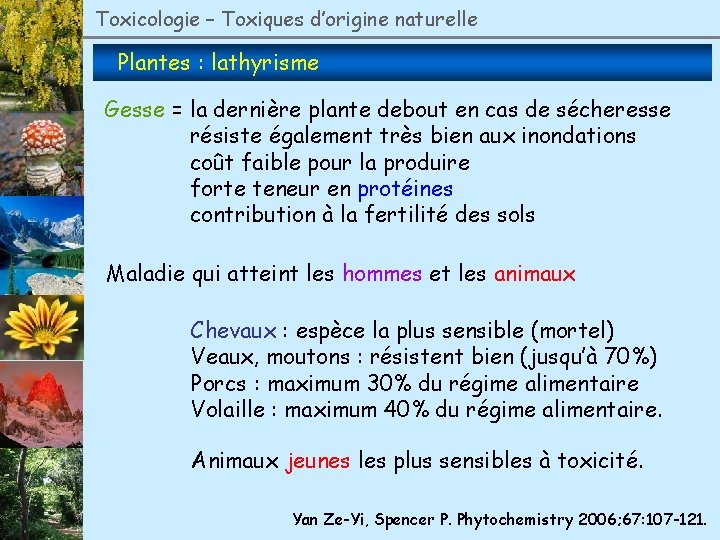 Toxicologie – Toxiques d'origine naturelle

Plantes : lathyrisme

Gesse = la dernière plante debout en cas de sécheresse
résiste également très bien aux inondations
coût faible pour la produire
forte teneur en protéines
contribution à la fertilité des sols

Maladie qui atteint les hommes et les animaux

Chevaux : espèce la plus sensible (mortel)
Veaux, moutons : résistent bien (jusqu'à 70%)
Porcs : maximum 30% du régime alimentaire
Volaille : maximum 40% du régime alimentaire.

Animaux jeunes les plus sensibles à toxicité.

Yan Ze-Yi, Spencer P. Phytochemistry 2006;67:107-121.